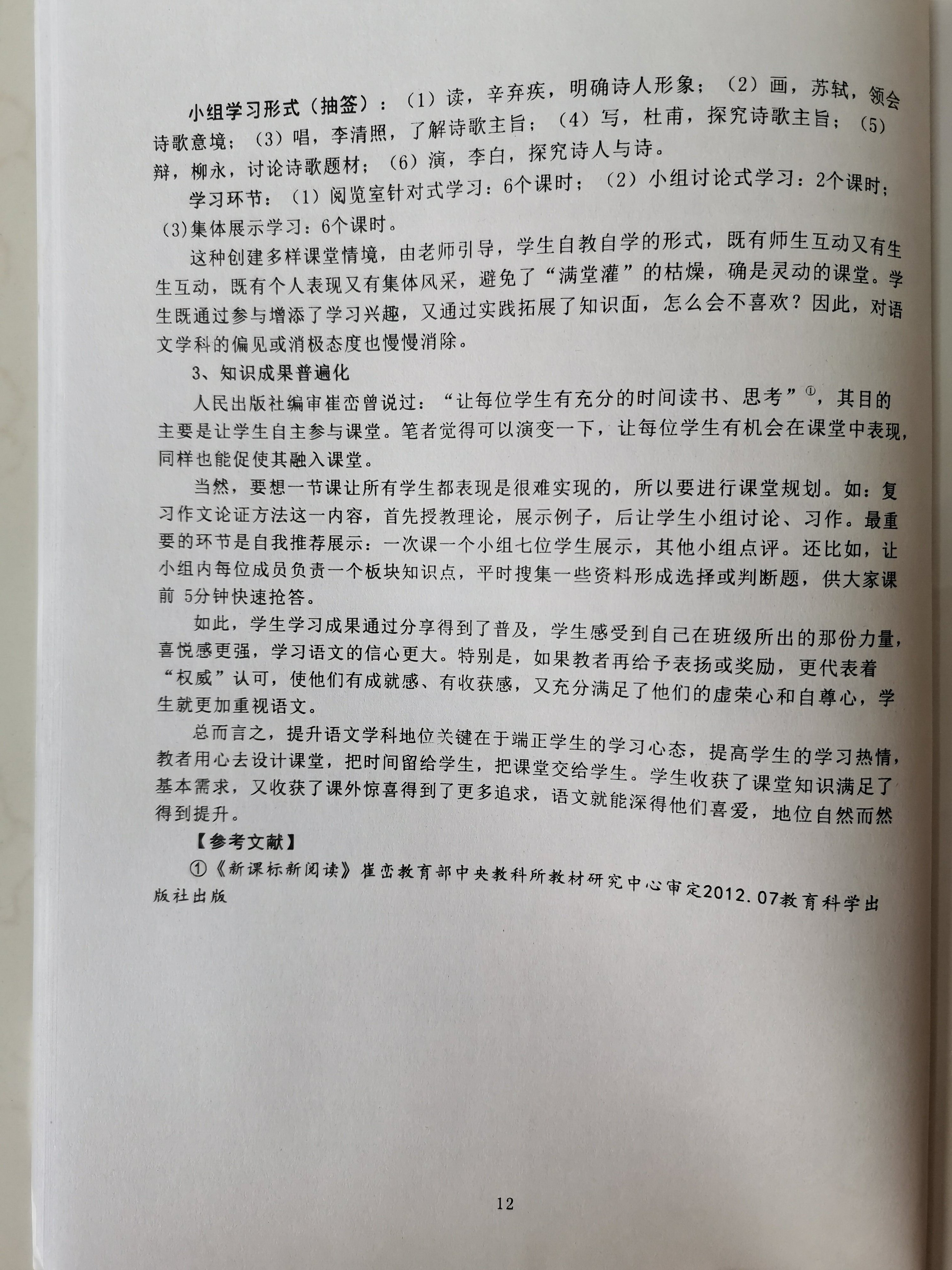 小组学习形式（抽签）：（1）读，辛弃疾，明确诗人形象；（2）画，苏轼，领会诗歌意境；（3）唱，李清照，了解诗歌主旨；（4）写，杜甫，探究诗歌主旨；（5）辩，柳永，讨论诗歌题材；（6）演，李白，探究诗人与诗。

学习环节：（1）阅览室针对式学习：6个课时；（2）小组讨论式学习：2个课时；(3)集体展示学习：6个课时。

这种创建多样课堂情境，由老师引导，学生自教自学的形式，既有师生互动又有生生互动，既有个人表现又有集体风采，避免了“满堂灌”的枯燥，确是灵动的课堂。学生既通过参与增添了学习兴趣，又通过实践拓展了知识面，怎么会不喜欢？因此，对语文学科的偏见或消极态度也慢慢消除。

3、知识成果普遍化

人民出版社编审崔峦曾说过：“让每位学生有充分的时间读书、思考”①，其目的主要是让学生自主参与课堂。笔者觉得可以演变一下，让每位学生有机会在课堂中表现，同样也能促使其融入课堂。

当然，要想一节课让所有学生都表现是很难实现的，所以要进行课堂规划。如：复习作文论证方法这一内容，首先授教理论，展示例子，后让学生小组讨论、习作。最重要的环节是自我推荐展示：一次课一个小组七位学生展示，其他小组点评。还比如，让小组内每位成员负责一个板块知识点，平时搜集一些资料形成选择或判断题，供大家课前 5分钟快速抢答。

如此，学生学习成果通过分享得到了普及，学生感受到自己在班级所出的那份力量，喜悦感更强，学习语文的信心更大。特别是，如果教者再给予表扬或奖励，更代表着“权威”认可，使他们有成就感、有收获感，又充分满足了他们的虚荣心和自尊心，学生就更加重视语文。

总而言之，提升语文学科地位关键在于端正学生的学习心态，提高学生的学习热情，教者用心去设计课堂，把时间留给学生，把课堂交给学生。学生收获了课堂知识满足了基本需求，又收获了课外惊喜得到了更多追求，语文就能深得他们喜爱，地位自然而然得到提升。

【参考文献】

①《新课标新阅读》崔峦教育部中央教科所教材研究中心审定2012.07教育科学出版社出版

12